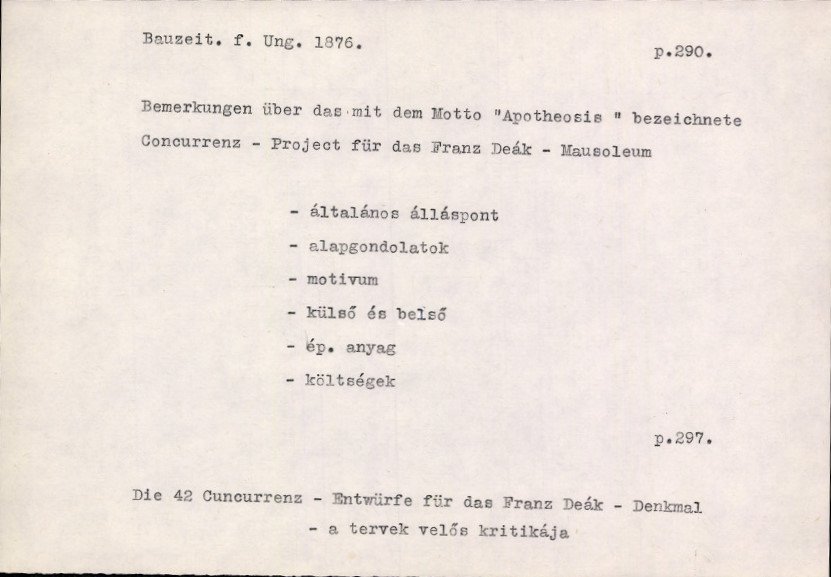 Bauzeit. f. Ung. 1876.

p.290.

Bemerkungen über das mit dem Motto "Apotheosis " bezeichnete Concurrenz - Project für das Franz Deák - Mausoleum

- általános álláspont
- alapgondolatok
- motivum
- külső és belső
- ép. anyag
- költségek

p.297.

Die 42 Cuncurrenz - Entwürfe für das Franz Deák - Denkmal
- a tervek velős kritikája